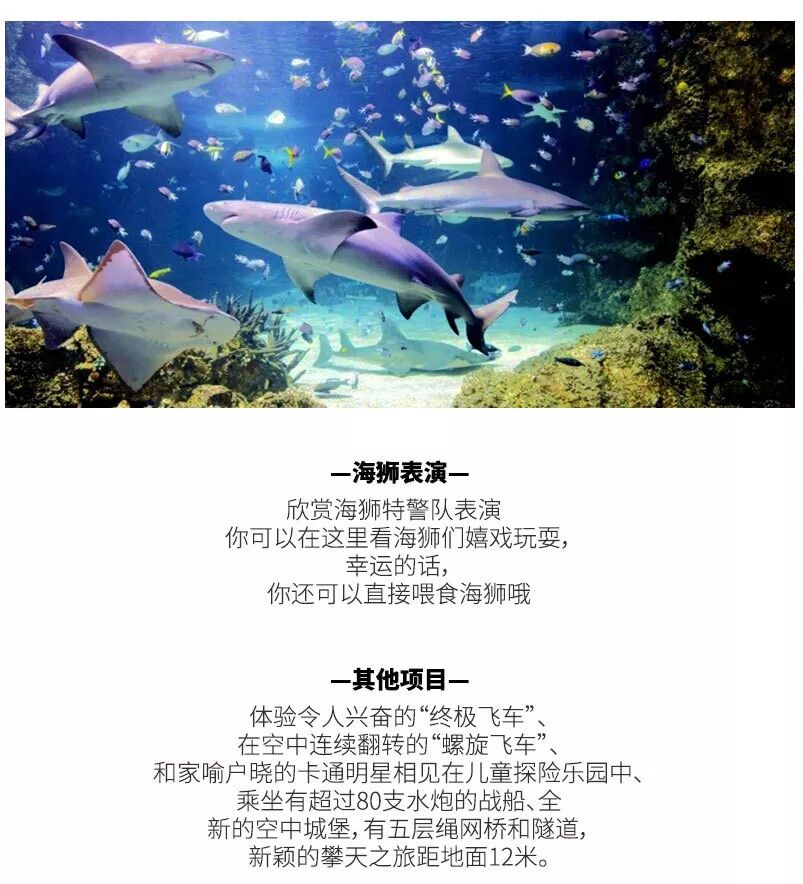 —海狮表演—

欣赏海狮特警队表演
你可以在这里看海狮们嬉戏玩耍,
幸运的话,
你还可以直接喂食海狮哦

—其他项目—

体验令人兴奋的“终极飞车”、
在空中连续翻转的“螺旋飞车”、
和家喻户晓的卡通明星相见在儿童探险乐园中、
乘坐有超过80支水炮的战船、全
新的空中城堡,有五层绳网桥和隧道,
新颖的攀天之旅距地面12米。